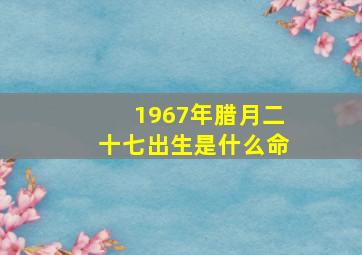 1967年腊月二十七出生是什么命